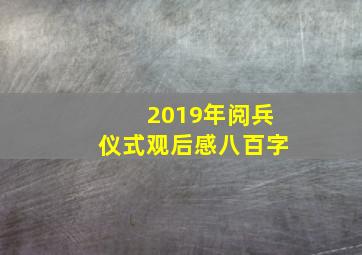 2019年阅兵仪式观后感八百字